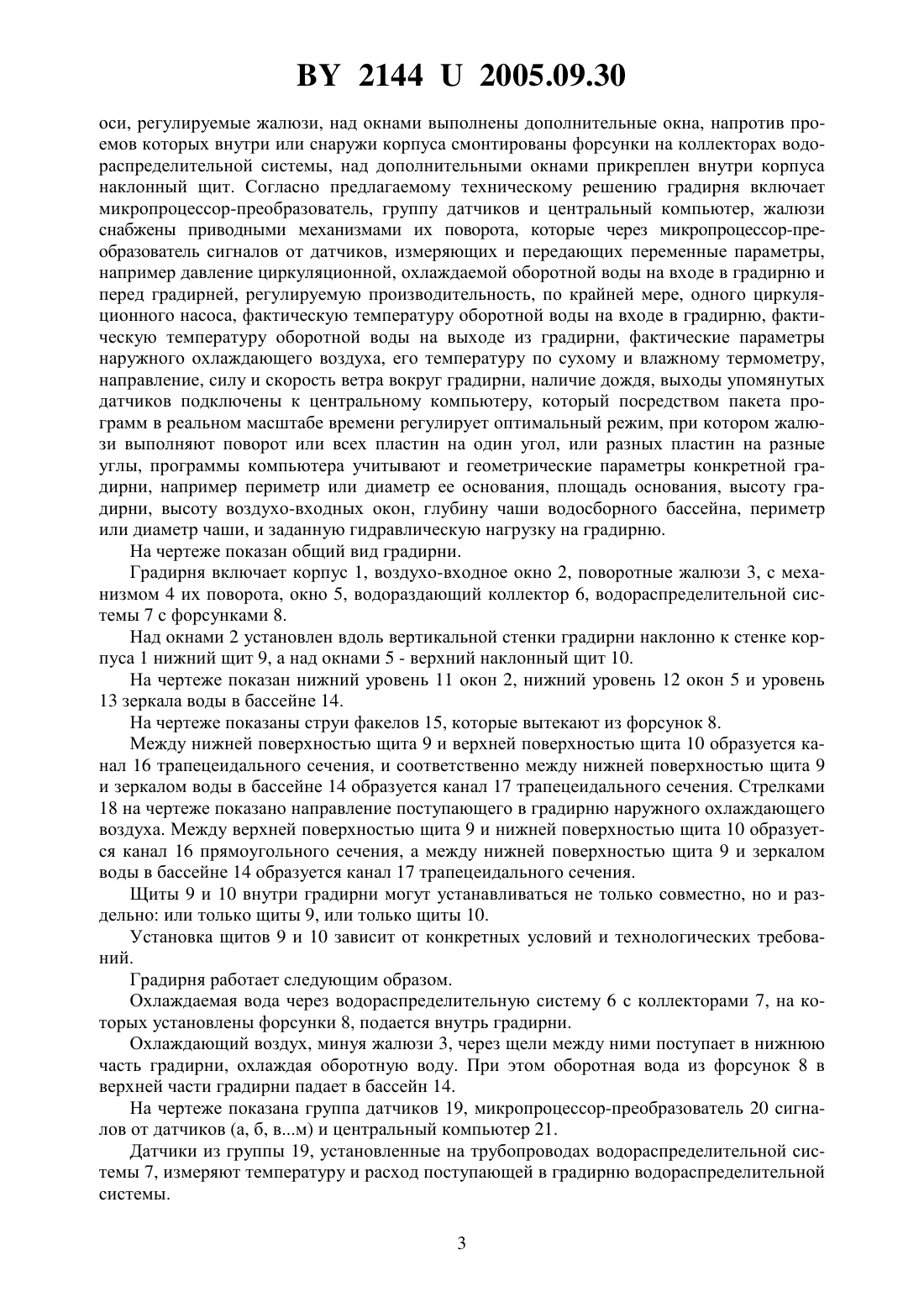 BY 2144 U 2005.09.30

оси, регулируемые жалюзи, над окнами выполнены дополнительные окна, напротив проемов которых внутри или снаружи корпуса смонтированы форсунки на коллекторах водораспределительной системы, над дополнительными окнами прикреплен внутри корпуса наклонный щит. Согласно предлагаемому техническому решению градирня включает микропроцессор-преобразователь, группу датчиков и центральный компьютер, жалюзи снабжены приводными механизмами их поворота, которые через микропроцессор-преобразователь сигналов от датчиков, измеряющих и передающих переменные параметры, например давление циркуляционной, охлаждаемой оборотной воды на входе в градирню и перед градирней, регулируемую производительность, по крайней мере, одного циркуляционного насоса, фактическую температуру оборотной воды на входе в градирню, фактическую температуру оборотной воды на выходе из градирни, фактические параметры наружного охлаждающего воздуха, его температуру по сухому и влажному термометру, направление, силу и скорость ветра вокруг градирни, наличие дождя, выходы упомянутых датчиков подключены к центральному компьютеру, который посредством пакета программ в реальном масштабе времени регулирует оптимальный режим, при котором жалюзи выполняют поворот или всех пластин на один угол, или разных пластин на разные углы, программы компьютера учитывают и геометрические параметры конкретной градирни, например периметр или диаметр ее основания, площадь основания, высоту градирни, высоту воздухо-входных окон, глубину чаши водосборного бассейна, периметр или диаметр чаши, и заданную гидравлическую нагрузку на градирню.

На чертеже показан общий вид градирни.

Градирня включает корпус 1, воздухо-входное окно 2, поворотные жалюзи 3, с механизмом 4 их поворота, окно 5, водораздающий коллектор 6, водораспределительной системы 7 с форсунками 8.

Над окнами 2 установлен вдоль вертикальной стенки градирни наклонно к стенке корпуса 1 нижний щит 9, а над окнами 5 - верхний наклонный щит 10.

На чертеже показан нижний уровень 11 окон 2, нижний уровень 12 окон 5 и уровень 13 зеркала воды в бассейне 14.

На чертеже показаны струи факелов 15, которые вытекают из форсунок 8.

Между нижней поверхностью щита 9 и верхней поверхностью щита 10 образуется канал 16 трапецеидального сечения, и соответственно между нижней поверхностью щита 9 и зеркалом воды в бассейне 14 образуется канал 17 трапецеидального сечения. Стрелками 18 на чертеже показано направление поступающего в градирню наружного охлаждающего воздуха. Между верхней поверхностью щита 9 и нижней поверхностью щита 10 образуется канал 16 прямоугольного сечения, а между нижней поверхностью щита 9 и зеркалом воды в бассейне 14 образуется канал 17 трапецеидального сечения.

Щиты 9 и 10 внутри градирни могут устанавливаться не только совместно, но и раздельно: или только щиты 9, или только щиты 10.

Установка щитов 9 и 10 зависит от конкретных условий и технологических требований.

Градирня работает следующим образом.

Охлаждаемая вода через водораспределительную систему 6 с коллекторами 7, на которых установлены форсунки 8, подается внутрь градирни.

Охлаждающий воздух, минуя жалюзи 3, через щели между ними поступает в нижнюю часть градирни, охлаждая оборотную воду. При этом оборотная вода из форсунок 8 в верхней части градирни падает в бассейн 14.

На чертеже показана группа датчиков 19, микропроцессор-преобразователь 20 сигналов от датчиков (а, б, в...м) и центральный компьютер 21.

Датчики из группы 19, установленные на трубопроводах водораспределительной системы 7, измеряют температуру и расход поступающей в градирню водораспределительной системы.

3